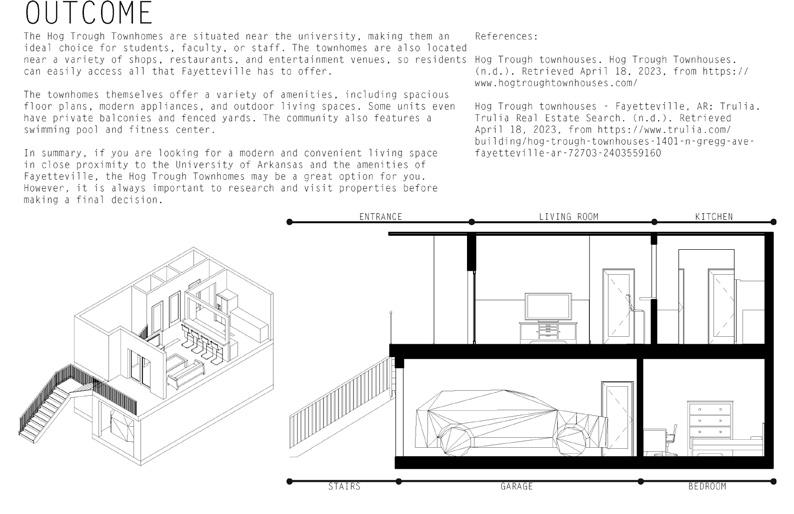 OUTCOME

The Hog Trough Townhomes are situated near the university, making them an ideal choice for students, faculty, or staff. The townhomes are also located near a variety of shops, restaurants, and entertainment venues, so residents can easily access all that Fayetteville has to offer.

The townhomes themselves offer a variety of amenities, including spacious floor plans, modern appliances, and outdoor living spaces. Some units even have private balconies and fenced yards. The community also features a swimming pool and fitness center.

In summary, if you are looking for a modern and convenient living space in close proximity to the University of Arkansas and the amenities of Fayetteville, the Hog Trough Townhomes may be a great option for you. However, it is always important to research and visit properties before making a final decision.

References:

Hog Trough townhouses. Hog Trough Townhouses. (n.d.). Retrieved April 18, 2023, from https://www.hogtroughtownhouses.com/

Hog Trough townhouses - Fayetteville, AR: Trulia. Trulia Real Estate Search. (n.d.). Retrieved April 18, 2023, from https://www.trulia.com/building/hog-trough-townhouses-1401-n-gregg-ave-fayetteville-ar-72703-2403559160

ENTRANCE

LIVING ROOM

KITCHEN

STAIRS

GARAGE

BEDROOM